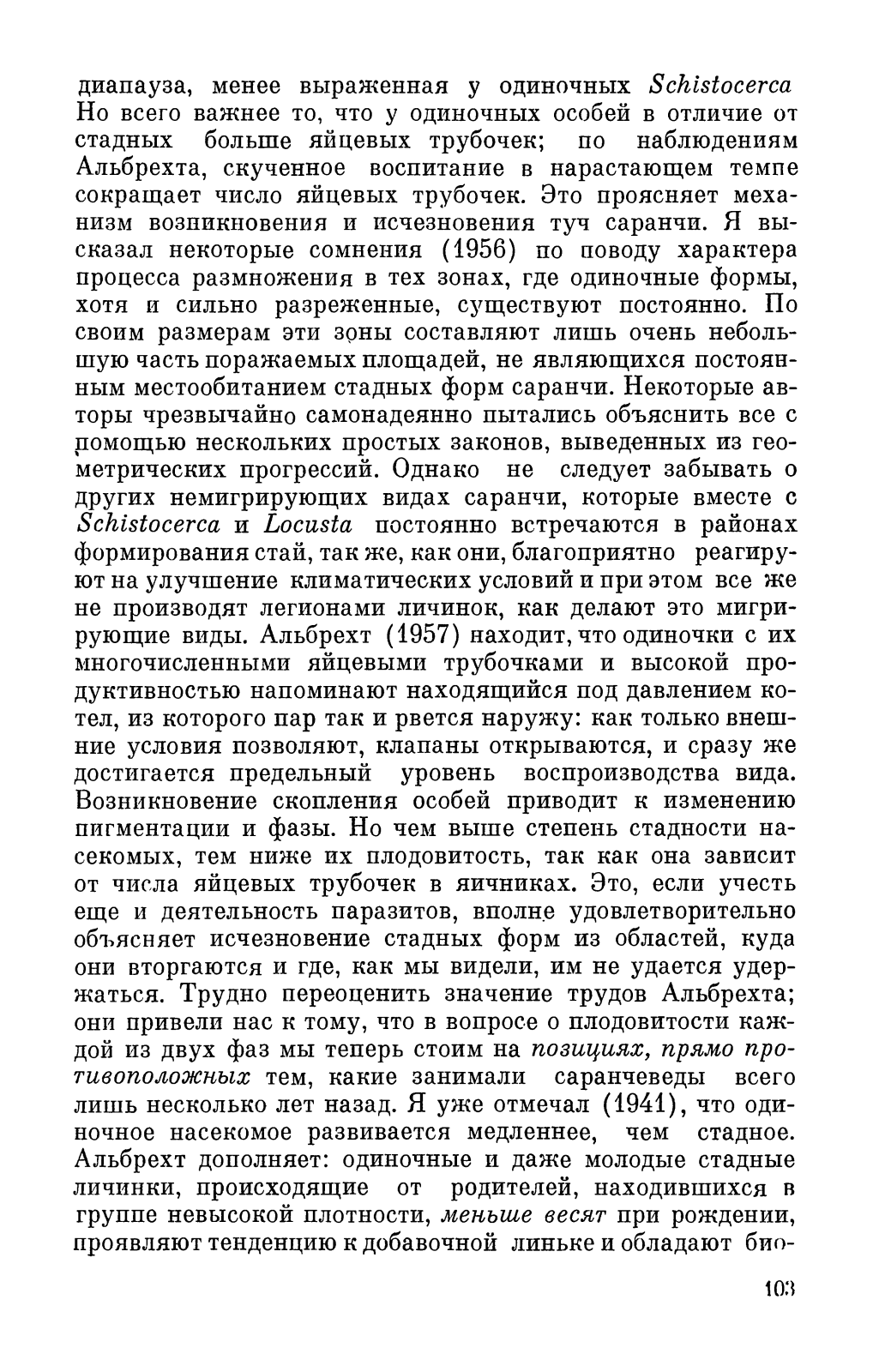 диапауза, менее выраженная у одиночных Schistocerca Но всего важнее то, что у одиночных особей в отличие от стадных больше яйцевых трубочек; по наблюдениям Альбрехта, скученное воспитание в нарастающем темпе сокращает число яйцевых трубочек. Это проясняет механизм возникновения и исчезновения туч саранчи. Я высказал некоторые сомнения (1956) по поводу характера процесса размножения в тех зонах, где одиночные формы, хотя и сильно разреженные, существуют постоянно. По своим размерам эти зоны составляют лишь очень небольшую часть поражаемых площадей, не являющихся постоянным местообитанием стадных форм саранчи. Некоторые авторы чрезвычайно самонадеянно пытались объяснить все с помощью нескольких простых законов, выведенных из геометрических прогрессий. Однако не следует забывать о других немигрирующих видах саранчи, которые вместе с Schistocerca и Locusta постоянно встречаются в районах формирования стай, так же, как они, благоприятно реагируют на улучшение климатических условий и при этом все же не производят легионами личинок, как делают это мигрирующие виды. Альбрехт (1957) находит, что одиночки с их многочисленными яйцевыми трубочками и высокой продуктивностью напоминают находящийся под давлением котел, из которого пар так и рвется наружу: как только внешние условия позволяют, клапаны открываются, и сразу же достигается предельный уровень воспроизводства вида. Возникновение скопления особей приводит к изменению пигментации и фазы. Но чем выше степень стадности насекомых, тем ниже их плодовитость, так как она зависит от числа яйцевых трубочек в яичниках. Это, если учесть еще и деятельность паразитов, вполне удовлетворительно объясняет исчезновение стадных форм из областей, куда они вторгаются и где, как мы видели, им не удается удержаться. Трудно переоценить значение трудов Альбрехта; они привели нас к тому, что в вопросе о плодовитости каждой из двух фаз мы теперь стоим на позициях, прямо противоположных тем, какие занимали саранчеведы всего лишь несколько лет назад. Я уже отмечал (1941), что одиночное насекомое развивается медленнее, чем стадное. Альбрехт дополняет: одиночные и даже молодые стадные личинки, происходящие от родителей, находившихся в группе невысокой плотности, меньше весят при рождении, проявляют тенденцию к добавочной линьке и обладают био-

103